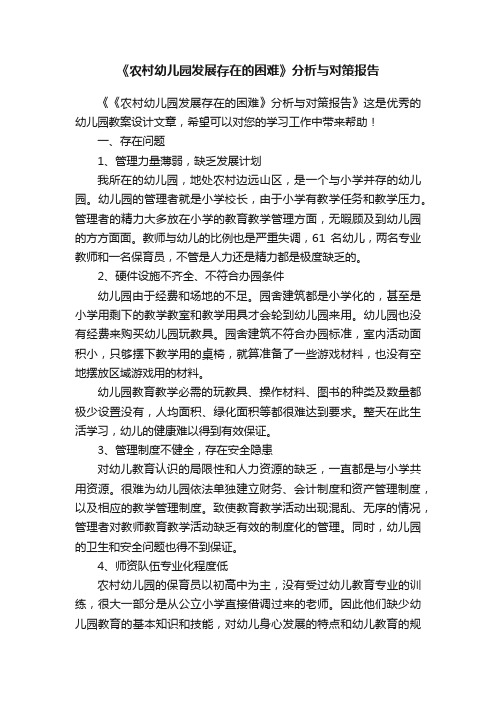 《农村幼儿园发展存在的困难》分析与对策报告

《《农村幼儿园发展存在的困难》分析与对策报告》这是优秀的幼儿园教案设计文章，希望可以对您的学习工作中带来帮助！

一、存在问题

1、管理力量薄弱，缺乏发展计划

我所在的幼儿园，地处农村边远山区，是一个与小学并存的幼儿园。幼儿园的管理者就是小学校长，由于小学有教学任务和教学压力。管理者的精力大多放在小学的教育教学管理方面，无暇顾及到幼儿园的方方面面。教师与幼儿的比例也是严重失调，61 名幼儿，两名专业教师和一名保育员，不管是人力还是精力都是极度缺乏的。

2、硬件设施不齐全、不符合办园条件

幼儿园由于经费和场地的不足。园舍建筑都是小学化的，甚至是小学用剩下的教学教室和教学用具才会轮到幼儿园来用。幼儿园也没有经费来购买幼儿园玩教具。园舍建筑不符合办园标准，室内活动面积小，只够摆下教学用的桌椅，就算准备了一些游戏材料，也没有空地摆放区域游戏用的材料。

幼儿园教育教学必需的玩教具、操作材料、图书的种类及数量都极少设置没有，人均面积、绿化面积等都很难达到要求。整天在此生活学习，幼儿的健康难以得到有效保证。

3、管理制度不健全，存在安全隐患

对幼儿教育认识的局限性和人力资源的缺乏，一直都是与小学共用资源。很难为幼儿园依法单独建立财务、会计制度和资产管理制度，以及相应的教学管理制度。致使教育教学活动出现混乱、无序的情况，管理者对教师教育教学活动缺乏有效的制度化的管理。同时，幼儿园的卫生和安全问题也得不到保证。

4、师资队伍专业化程度低

农村幼儿园的保育员以初高中为主，没有受过幼儿教育专业的训练，很大一部分是从公立小学直接借调过来的老师。因此他们缺少幼儿园教育的基本知识和技能，对幼儿身心发展的特点和幼儿教育的规